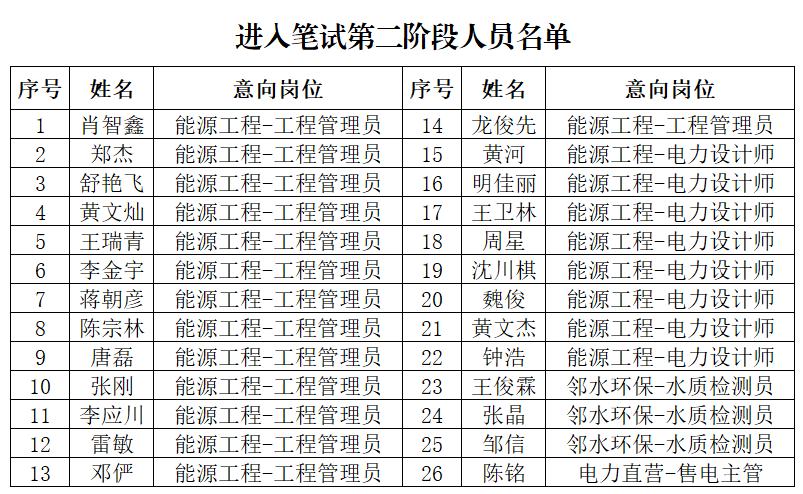 进入笔试第二阶段人员名单

| 序号 | 姓名 | 意向岗位 | 序号 | 姓名 | 意向岗位 |
|---|---|---|---|---|---|
| 1 | 肖智鑫 | 能源工程-工程管理员 | 14 | 龙俊先 | 能源工程-工程管理员 |
| 2 | 郑杰 | 能源工程-工程管理员 | 15 | 黄河 | 能源工程-电力设计师 |
| 3 | 舒艳飞 | 能源工程-工程管理员 | 16 | 明佳丽 | 能源工程-电力设计师 |
| 4 | 黄文灿 | 能源工程-工程管理员 | 17 | 王卫林 | 能源工程-电力设计师 |
| 5 | 王瑞青 | 能源工程-工程管理员 | 18 | 周星 | 能源工程-电力设计师 |
| 6 | 李金宇 | 能源工程-工程管理员 | 19 | 沈川棋 | 能源工程-电力设计师 |
| 7 | 蒋朝彦 | 能源工程-工程管理员 | 20 | 魏俊 | 能源工程-电力设计师 |
| 8 | 陈宗林 | 能源工程-工程管理员 | 21 | 黄文杰 | 能源工程-电力设计师 |
| 9 | 唐磊 | 能源工程-工程管理员 | 22 | 钟浩 | 能源工程-电力设计师 |
| 10 | 张刚 | 能源工程-工程管理员 | 23 | 王俊霖 | 邻水环保-水质检测员 |
| 11 | 李应川 | 能源工程-工程管理员 | 24 | 张晶 | 邻水环保-水质检测员 |
| 12 | 雷敏 | 能源工程-工程管理员 | 25 | 邹信 | 邻水环保-水质检测员 |
| 13 | 邓俨 | 能源工程-工程管理员 | 26 | 陈铭 | 电力直营-售电主管 |